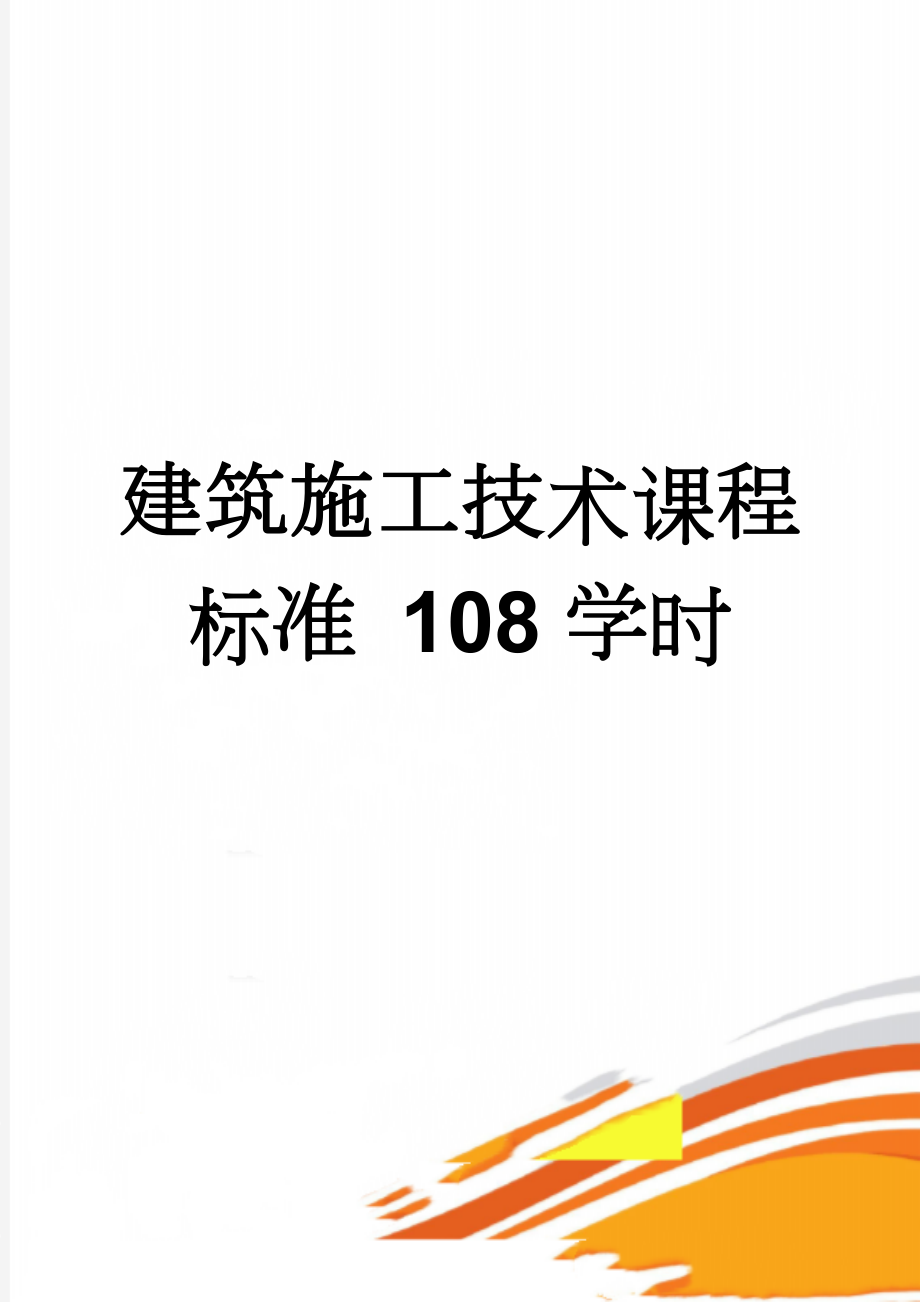 建筑施工技术课程标准 108学时